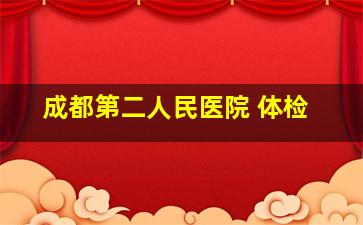 成都第二人民医院 体检